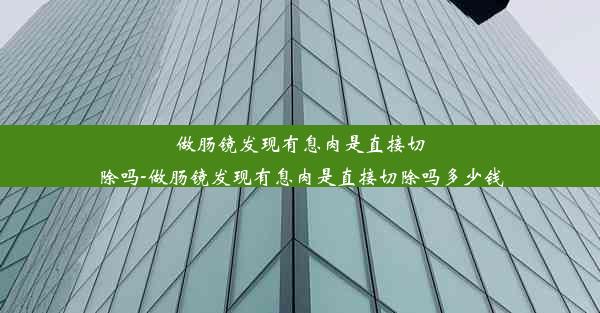 做肠镜发现有息肉是直接切除吗-做肠镜发现有息肉是直接切除吗多少钱